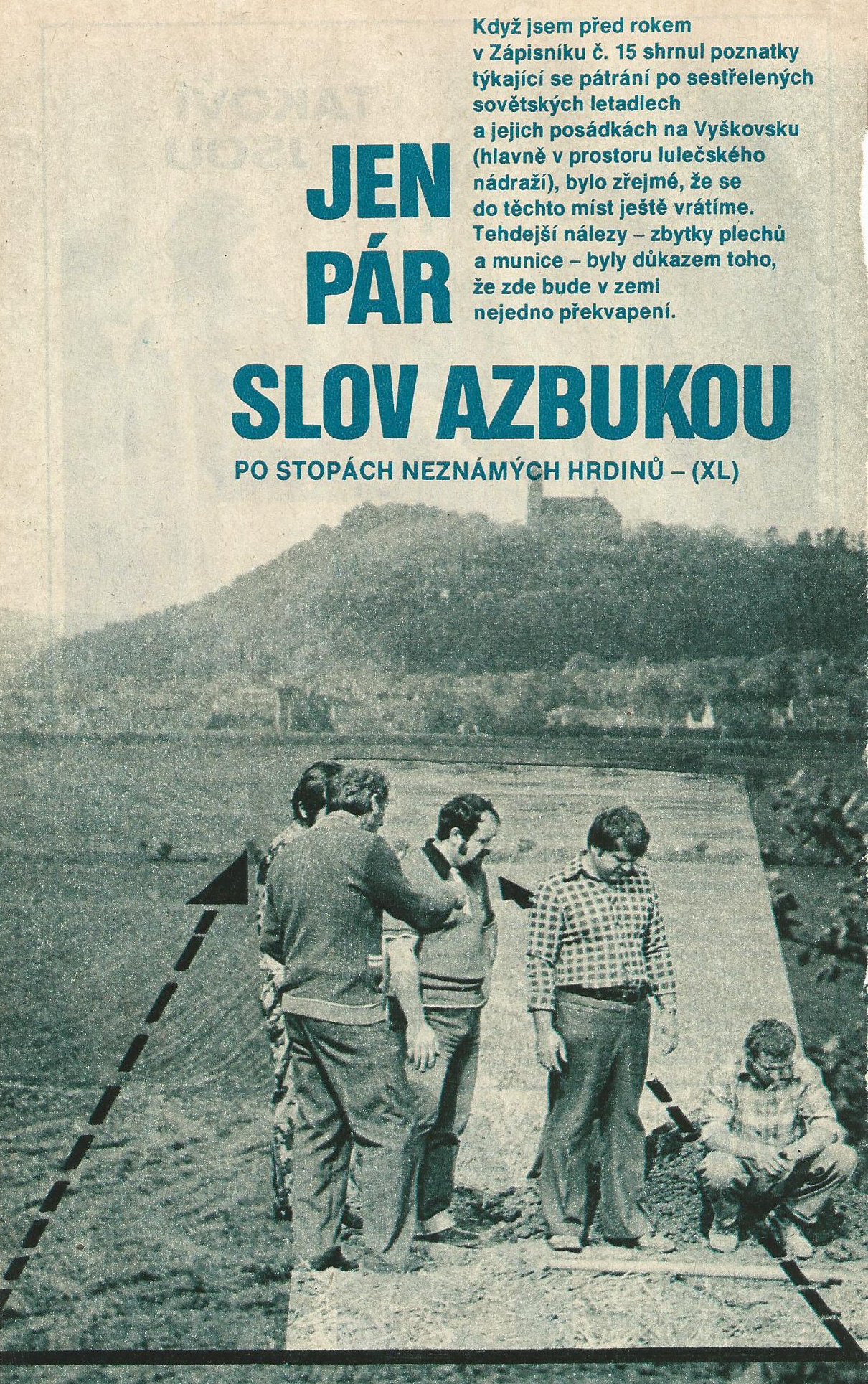 JEN PÁR SLOV AZBUKOU

Když jsem před rokem v Zápisníku č. 15 shrnul poznatky týkající se pátrání po sestřelených sovětských letadlech a jejich posádkách na Vyškovsku (hlavně v prostoru lulečského nádraží), bylo zřejmé, že se do těchto míst ještě vrátíme. Tehdejší nálezy – zbytky plechů a munice – byly důkazem toho, že zde bude v zemi nejedno překvapení.

PO STOPÁCH NEZNÁMÝCH HRDINŮ – (XL)